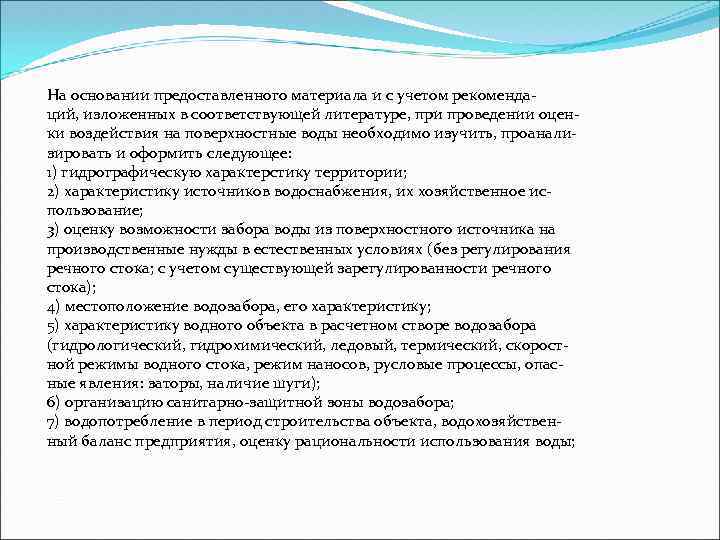 На основании предоставленного материала и с учетом рекомендаций, изложенных в соответствующей литературе, при проведении оценки воздействия на поверхностные воды необходимо изучить, проанализировать и оформить следующее:
1) гидрографическую характерстику территории;
2) характеристику источников водоснабжения, их хозяйственное использование;
3) оценку возможности забора воды из поверхностного источника на производственные нужды в естественных условиях (без регулирования речного стока; с учетом существующей зарегулированности речного стока);
4) местоположение водозабора, его характеристику;
5) характеристику водного объекта в расчетном створе водозабора (гидрологический, гидрохимический, ледовый, термический, скоростной режимы водного стока, режим наносов, русловые процессы, опасные явления: заторы, наличие шуги);
6) организацию санитарно-защитной зоны водозабора;
7) водопотребление в период строительства объекта, водохозяйственный баланс предприятия, оценку рациональности использования воды;